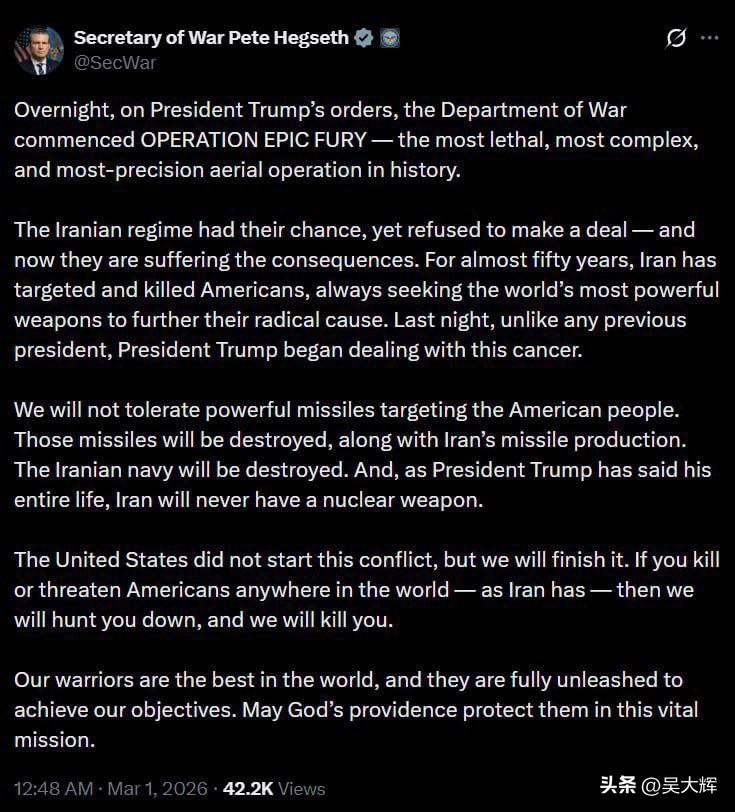 Secretary of War Pete Hegseth
@SecWar

Overnight, on President Trump's orders, the Department of War commenced OPERATION EPIC FURY — the most lethal, most complex, and most-precision aerial operation in history.

The Iranian regime had their chance, yet refused to make a deal — and now they are suffering the consequences. For almost fifty years, Iran has targeted and killed Americans, always seeking the world's most powerful weapons to further their radical cause. Last night, unlike any previous president, President Trump began dealing with this cancer.

We will not tolerate powerful missiles targeting the American people. Those missiles will be destroyed, along with Iran's missile production. The Iranian navy will be destroyed. And, as President Trump has said his entire life, Iran will never have a nuclear weapon.

The United States did not start this conflict, but we will finish it. If you kill or threaten Americans anywhere in the world — as Iran has — then we will hunt you down, and we will kill you.

Our warriors are the best in the world, and they are fully unleashed to achieve our objectives. May God's providence protect them in this vital mission.

12:48 AM · Mar 1, 2026 · 42.2K Views

头条 @吴大辉